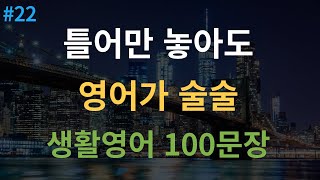 #22

틀어만 놓아도

영어가 술술

생활영어 100문장